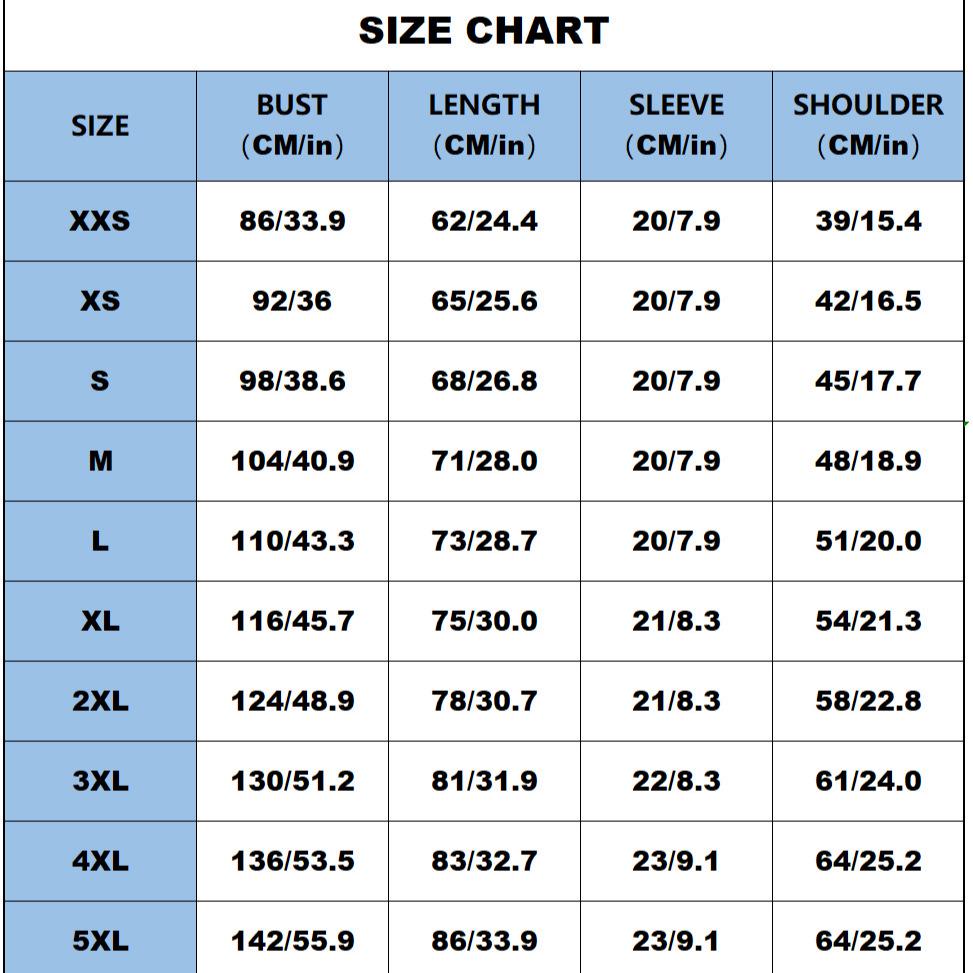 SIZE CHART

| SIZE | BUST (CM/in) | LENGTH (CM/in) | SLEEVE (CM/in) | SHOULDER (CM/in) |
|---|---|---|---|---|
| XXS | 86/33.9 | 62/24.4 | 20/7.9 | 39/15.4 |
| XS | 92/36 | 65/25.6 | 20/7.9 | 42/16.5 |
| S | 98/38.6 | 68/26.8 | 20/7.9 | 45/17.7 |
| M | 104/40.9 | 71/28.0 | 20/7.9 | 48/18.9 |
| L | 110/43.3 | 73/28.7 | 20/7.9 | 51/20.0 |
| XL | 116/45.7 | 75/30.0 | 21/8.3 | 54/21.3 |
| 2XL | 124/48.9 | 78/30.7 | 21/8.3 | 58/22.8 |
| 3XL | 130/51.2 | 81/31.9 | 22/8.3 | 61/24.0 |
| 4XL | 136/53.5 | 83/32.7 | 23/9.1 | 64/25.2 |
| 5XL | 142/55.9 | 86/33.9 | 23/9.1 | 64/25.2 |